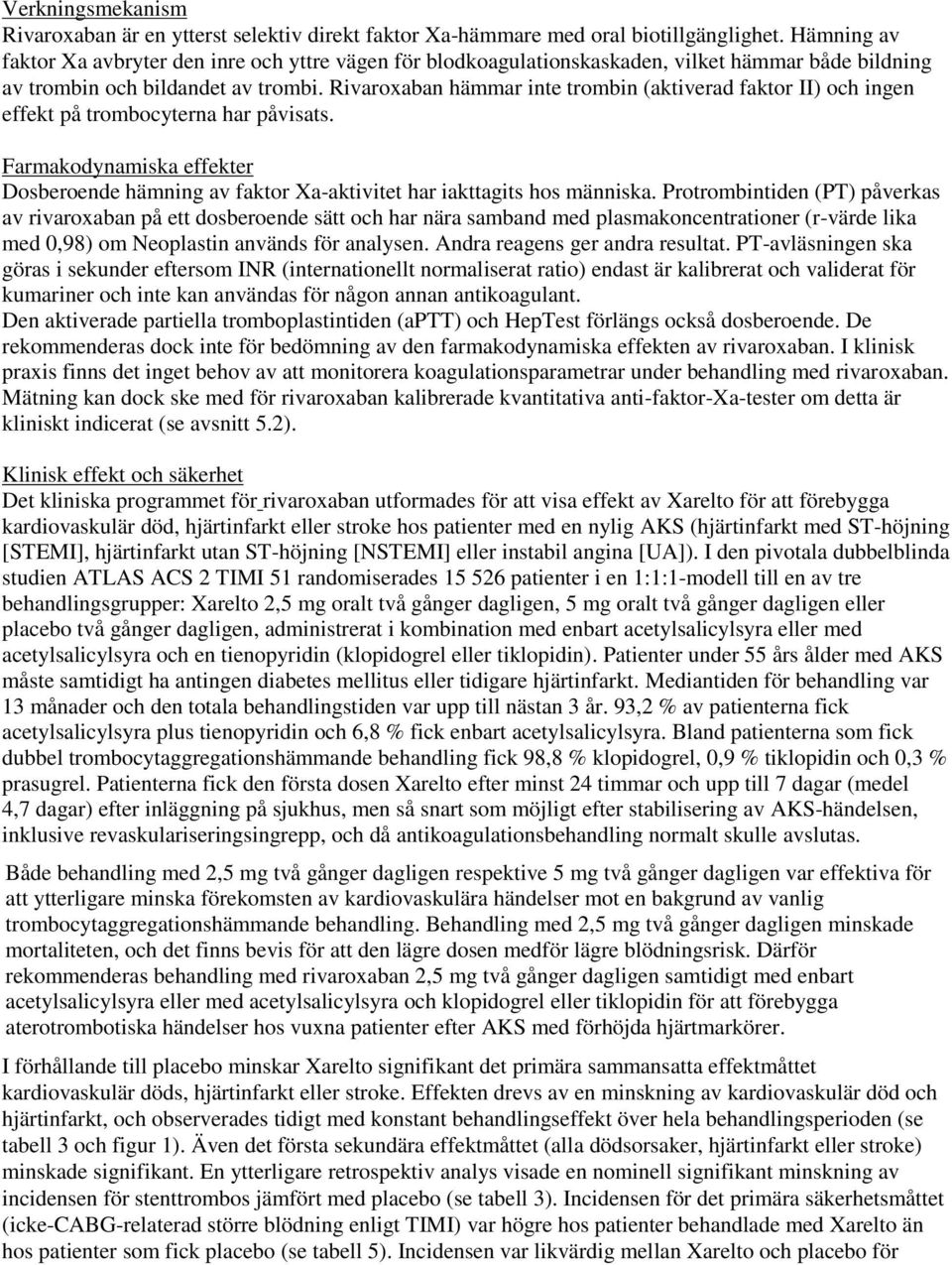 Verkningsmekanism
Rivaroxaban är en ytterst selektiv direkt faktor Xa-hämmare med oral biotillgänglighet. Hämning av faktor Xa avbryter den inre och yttre vägen för blodkoagulationskaskaden, vilket hämmar både bildning av trombin och bildandet av trombi. Rivaroxaban hämmar inte trombin (aktiverad faktor II) och ingen effekt på trombocyterna har påvisats.

Farmakodynamiska effekter
Dosberoende hämning av faktor Xa-aktivitet har iakttagits hos människa. Protrombintiden (PT) påverkas av rivaroxaban på ett dosberoende sätt och har nära samband med plasmakoncentrationer (r-värde lika med 0,98) om Neoplastin används för analysen. Andra reagens ger andra resultat. PT-avläsningen ska göras i sekunder eftersom INR (internationellt normaliserat ratio) endast är kalibrerat och validerat för kumariner och inte kan användas för någon annan antikoagulant.
Den aktiverade partiella tromboplastintiden (aPTT) och HepTest förlängs också dosberoende. De rekommenderas dock inte för bedömning av den farmakodynamiska effekten av rivaroxaban. I klinisk praxis finns det inget behov av att monitorera koagulationsparametrar under behandling med rivaroxaban. Mätning kan dock ske med för rivaroxaban kalibrerade kvantitativa anti-faktor-Xa-tester om detta är kliniskt indicerat (se avsnitt 5.2).

Klinisk effekt och säkerhet
Det kliniska programmet för rivaroxaban utformades för att visa effekt av Xarelto för att förebygga kardiovaskulär död, hjärtinfarkt eller stroke hos patienter med en nylig AKS (hjärtinfarkt med ST-höjning [STEMI], hjärtinfarkt utan ST-höjning [NSTEMI] eller instabil angina [UA]). I den pivotala dubbelblinda studien ATLAS ACS 2 TIMI 51 randomiserades 15 526 patienter i en 1:1:1-modell till en av tre behandlingsgrupper: Xarelto 2,5 mg oralt två gånger dagligen, 5 mg oralt två gånger dagligen eller placebo två gånger dagligen, administrerat i kombination med enbart acetylsalicylsyra eller med acetylsalicylsyra och en tienopyridin (klopidogrel eller tiklopidin). Patienter under 55 års ålder med AKS måste samtidigt ha antingen diabetes mellitus eller tidigare hjärtinfarkt. Mediantiden för behandling var 13 månader och den totala behandlingstiden var upp till nästan 3 år. 93,2 % av patienterna fick acetylsalicylsyra plus tienopyridin och 6,8 % fick enbart acetylsalicylsyra. Bland patienterna som fick dubbel trombocytaggregationshämmande behandling fick 98,8 % klopidogrel, 0,9 % tiklopidin och 0,3 % prasugrel. Patienterna fick den första dosen Xarelto efter minst 24 timmar och upp till 7 dagar (medel 4,7 dagar) efter inläggning på sjukhus, men så snart som möjligt efter stabilisering av AKS-händelsen, inklusive revaskulariseringsingrepp, och då antikoagulationsbehandling normalt skulle avslutas.

Både behandling med 2,5 mg två gånger dagligen respektive 5 mg två gånger dagligen var effektiva för att ytterligare minska förekomsten av kardiovaskulära händelser mot en bakgrund av vanlig trombocytaggregationshämmande behandling. Behandling med 2,5 mg två gånger dagligen minskade mortaliteten, och det finns bevis för att den lägre dosen medför lägre blödningsrisk. Därför rekommenderas behandling med rivaroxaban 2,5 mg två gånger dagligen samtidigt med enbart acetylsalicylsyra eller med acetylsalicylsyra och klopidogrel eller tiklopidin för att förebygga aterotrombotiska händelser hos vuxna patienter efter AKS med förhöjda hjärtmarkörer.

I förhållande till placebo minskar Xarelto signifikant det primära sammansatta effektmåttet kardiovaskulär döds, hjärtinfarkt eller stroke. Effekten drevs av en minskning av kardiovaskulär död och hjärtinfarkt, och observerades tidigt med konstant behandlingseffekt över hela behandlingsperioden (se tabell 3 och figur 1). Även det första sekundära effektmåttet (alla dödsorsaker, hjärtinfarkt eller stroke) minskade signifikant. En ytterligare retrospektiv analys visade en nominell signifikant minskning av incidensen för stenttrombos jämfört med placebo (se tabell 3). Incidensen för det primära säkerhetsmåttet (icke-CABG-relaterad större blödning enligt TIMI) var högre hos patienter behandlade med Xarelto än hos patienter som fick placebo (se tabell 5). Incidensen var likvärdig mellan Xarelto och placebo för